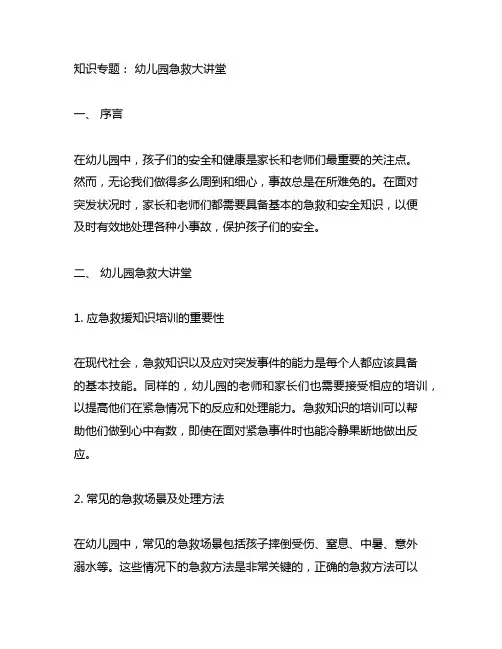 知识专题： 幼儿园急救大讲堂

一、 序言

在幼儿园中，孩子们的安全和健康是家长和老师们最重要的关注点。然而，无论我们做得多么周到和细心，事故总是在所难免的。在面对突发状况时，家长和老师们都需要具备基本的急救和安全知识，以便及时有效地处理各种小事故，保护孩子们的安全。

二、 幼儿园急救大讲堂

1. 应急救援知识培训的重要性

在现代社会，急救知识以及应对突发事件的能力是每个人都应该具备的基本技能。同样的，幼儿园的老师和家长们也需要接受相应的培训，以提高他们在紧急情况下的反应和处理能力。急救知识的培训可以帮助他们做到心中有数，即使在面对紧急事件时也能冷静果断地做出反应。

2. 常见的急救场景及处理方法

在幼儿园中，常见的急救场景包括孩子摔倒受伤、窒息、中暑、意外溺水等。这些情况下的急救方法是非常关键的，正确的急救方法可以